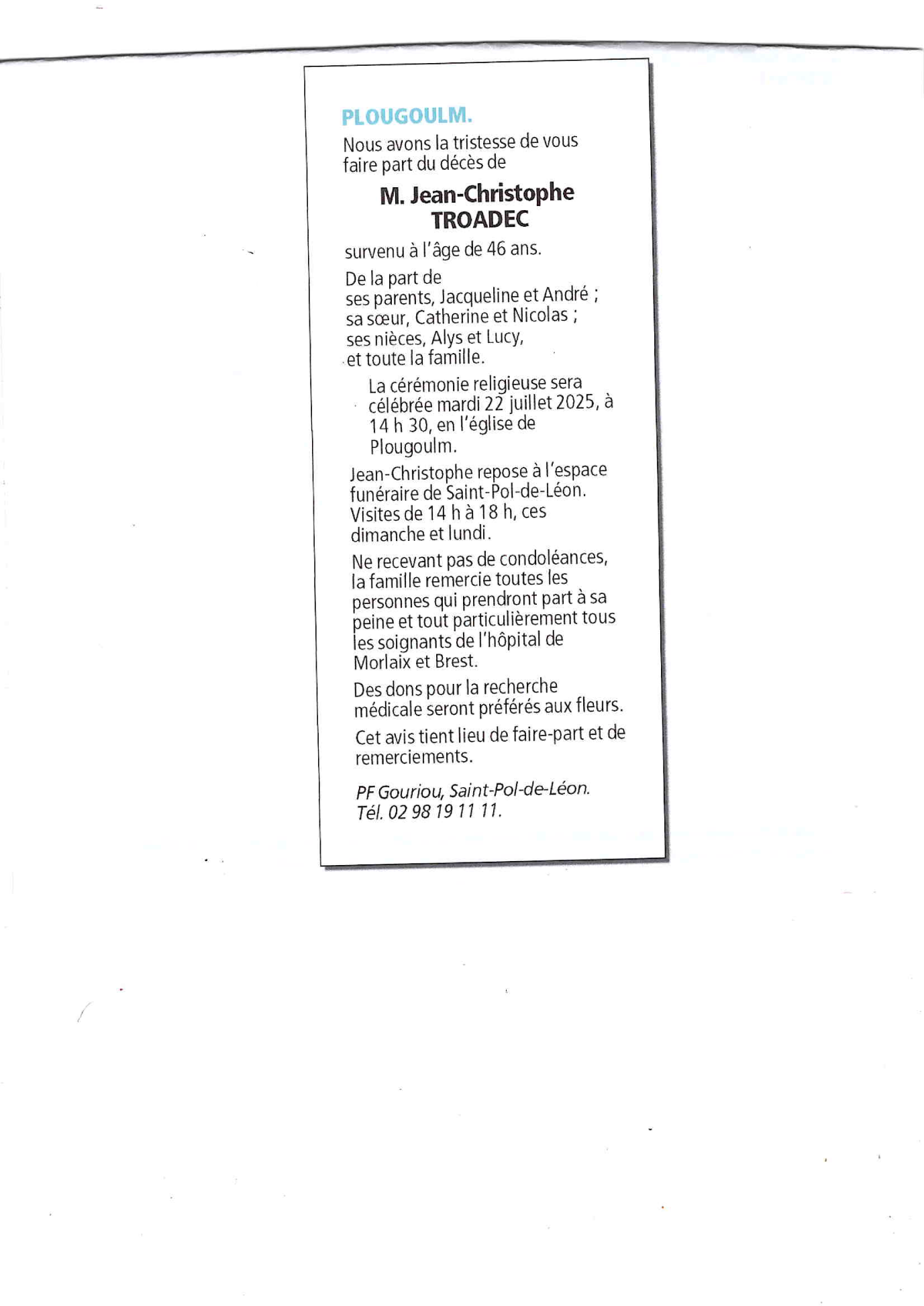 PLOUGOULM.

Nous avons la tristesse de vous faire part du décès de

M. Jean-Christophe TROADEC

survenu à l'âge de 46 ans.

De la part de
ses parents, Jacqueline et André ;
sa sœur, Catherine et Nicolas ;
ses nièces, Alys et Lucy,
et toute la famille.

La cérémonie religieuse sera célébrée mardi 22 juillet 2025, à 14 h 30, en l'église de Plougoulm.

Jean-Christophe repose à l'espace funéraire de Saint-Pol-de-Léon. Visites de 14 h à 18 h, ces dimanche et lundi.

Ne recevant pas de condoléances, la famille remercie toutes les personnes qui prendront part à sa peine et tout particulièrement tous les soignants de l'hôpital de Morlaix et Brest.

Des dons pour la recherche médicale seront préférés aux fleurs.

Cet avis tient lieu de faire-part et de remerciements.

PF Gouriou, Saint-Pol-de-Léon.
Tél. 02 98 19 11 11.